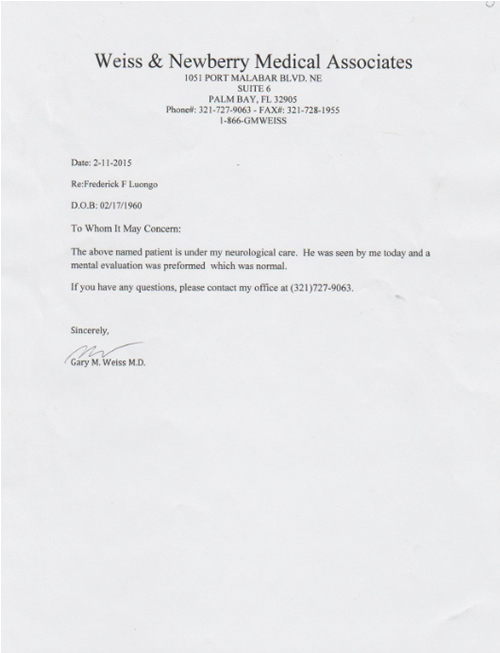 Weiss & Newberry Medical Associates
1051 PORT MALABAR BLVD. NE
SUITE 6
PALM BAY, FL 32905
Phone#: 321-727-9063 - FAX#: 321-728-1955
1-866-GMWEISS

Date: 2-11-2015

Re:Frederick F Luongo

D.O.B: 02/17/1960

To Whom It May Concern:

The above named patient is under my neurological care. He was seen by me today and a mental evaluation was preformed which was normal.

If you have any questions, please contact my office at (321)727-9063.

Sincerely,

Gary M. Weiss M.D.